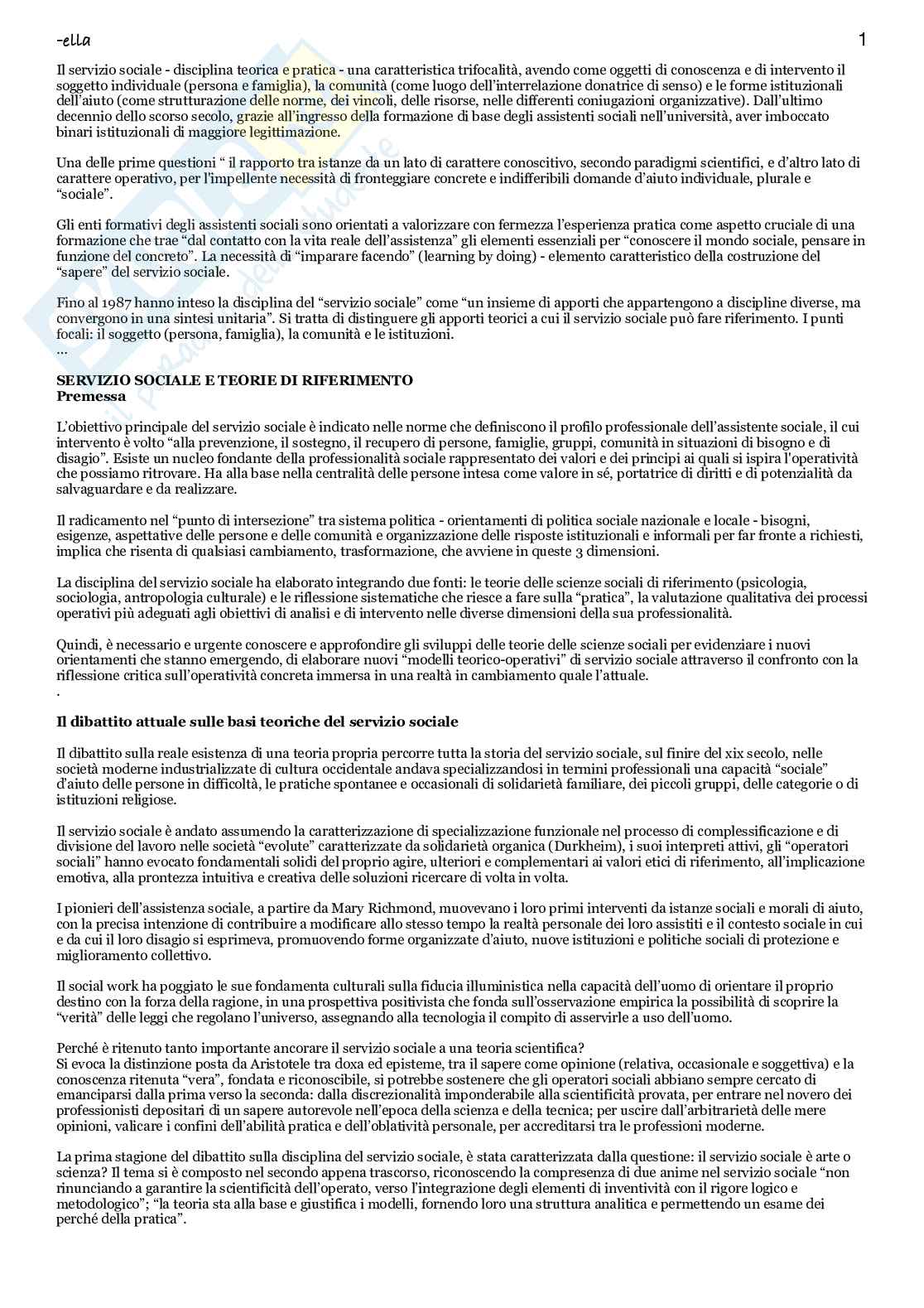 -ella

1

Il servizio sociale - disciplina teorica e pratica - una caratteristica trifocalità, avendo come oggetti di conoscenza e di intervento il soggetto individuale (persona e famiglia), la comunità (come luogo dell'interrelazione donatrice di senso) e le forme istituzionali dell'aiuto (come strutturazione delle norme, dei vincoli, delle risorse, nelle differenti coniugazioni organizzative). Dall'ultimo decennio dello scorso secolo, grazie all'ingresso della formazione di base degli assistenti sociali nell'università, aver imboccato binari istituzionali di maggiore legittimazione.

Una delle prime questioni " il rapporto tra istanze da un lato di carattere conoscitivo, secondo paradigmi scientifici, e d'altro lato di carattere operativo, per l'impellente necessità di fronteggiare concrete e indifferibili domande d'aiuto individuale, plurale e "sociale".

Gli enti formativi degli assistenti sociali sono orientati a valorizzare con fermezza l'esperienza pratica come aspetto cruciale di una formazione che trae "dal contatto con la vita reale dell'assistenza" gli elementi essenziali per "conoscere il mondo sociale, pensare in funzione del concreto". La necessità di "imparare facendo" (learning by doing) - elemento caratteristico della costruzione del "sapere" del servizio sociale.

Fino al 1987 hanno inteso la disciplina del "servizio sociale" come "un insieme di apporti che appartengono a discipline diverse, ma convergono in una sintesi unitaria". Si tratta di distinguere gli apporti teorici a cui il servizio sociale può fare riferimento. I punti focali: il soggetto (persona, famiglia), la comunità e le istituzioni.
...

SERVIZIO SOCIALE E TEORIE DI RIFERIMENTO
Premessa

L'obiettivo principale del servizio sociale è indicato nelle norme che definiscono il profilo professionale dell'assistente sociale, il cui intervento è volto "alla prevenzione, il sostegno, il recupero di persone, famiglie, gruppi, comunità in situazioni di bisogno e di disagio". Esiste un nucleo fondante della professionalità sociale rappresentato dei valori e dei principi ai quali si ispira l'operatività che possiamo ritrovare. Ha alla base nella centralità delle persone intesa come valore in sé, portatrice di diritti e di potenzialità da salvaguardare e da realizzare.

Il radicamento nel "punto di intersezione" tra sistema politica - orientamenti di politica sociale nazionale e locale - bisogni, esigenze, aspettative delle persone e delle comunità e organizzazione delle risposte istituzionali e informali per far fronte a richiesti, implica che risenta di qualsiasi cambiamento, trasformazione, che avviene in queste 3 dimensioni.

La disciplina del servizio sociale ha elaborato integrando due fonti: le teorie delle scienze sociali di riferimento (psicologia, sociologia, antropologia culturale) e le riflessione sistematiche che riesce a fare sulla "pratica", la valutazione qualitativa dei processi operativi più adeguati agli obiettivi di analisi e di intervento nelle diverse dimensioni della sua professionalità.

Quindi, è necessario e urgente conoscere e approfondire gli sviluppi delle teorie delle scienze sociali per evidenziare i nuovi orientamenti che stanno emergendo, di elaborare nuovi "modelli teorico-operativi" di servizio sociale attraverso il confronto con la riflessione critica sull'operatività concreta immersa in una realtà in cambiamento quale l'attuale.
.

Il dibattito attuale sulle basi teoriche del servizio sociale

Il dibattito sulla reale esistenza di una teoria propria percorre tutta la storia del servizio sociale, sul finire del xix secolo, nelle società moderne industrializzate di cultura occidentale andava specializzandosi in termini professionali una capacità "sociale" d'aiuto delle persone in difficoltà, le pratiche spontanee e occasionali di solidarietà familiare, dei piccoli gruppi, delle categorie o di istituzioni religiose.

Il servizio sociale è andato assumendo la caratterizzazione di specializzazione funzionale nel processo di complessificazione e di divisione del lavoro nelle società "evolute" caratterizzate da solidarietà organica (Durkheim), i suoi interpreti attivi, gli "operatori sociali" hanno evocato fondamentali solidi del proprio agire, ulteriori e complementari ai valori etici di riferimento, all'implicazione emotiva, alla prontezza intuitiva e creativa delle soluzioni ricercare di volta in volta.

I pionieri dell'assistenza sociale, a partire da Mary Richmond, muovevano i loro primi interventi da istanze sociali e morali di aiuto, con la precisa intenzione di contribuire a modificare allo stesso tempo la realtà personale dei loro assistiti e il contesto sociale in cui e da cui il loro disagio si esprimeva, promuovendo forme organizzate d'aiuto, nuove istituzioni e politiche sociali di protezione e miglioramento collettivo.

Il social work ha poggiato le sue fondamenta culturali sulla fiducia illuministica nella capacità dell'uomo di orientare il proprio destino con la forza della ragione, in una prospettiva positivista che fonda sull'osservazione empirica la possibilità di scoprire la "verità" delle leggi che regolano l'universo, assegnando alla tecnologia il compito di asservirle a uso dell'uomo.

Perché è ritenuto tanto importante ancorare il servizio sociale a una teoria scientifica?
Si evoca la distinzione posta da Aristotele tra doxa ed episteme, tra il sapere come opinione (relativa, occasionale e soggettiva) e la conoscenza ritenuta "vera", fondata e riconoscibile, si potrebbe sostenere che gli operatori sociali abbiano sempre cercato di emanciparsi dalla prima verso la seconda: dalla discrezionalità imponderabile alla scientificità provata, per entrare nel novero dei professionisti depositari di un sapere autorevole nell'epoca della scienza e della tecnica; per uscire dall'arbitrarietà delle mere opinioni, valicare i confini dell'abilità pratica e dell'oblatività personale, per accreditarsi tra le professioni moderne.

La prima stagione del dibattito sulla disciplina del servizio sociale, è stata caratterizzata dalla questione: il servizio sociale è arte o scienza? Il tema si è composto nel secondo appena trascorso, riconoscendo la compresenza di due anime nel servizio sociale "non rinunciando a garantire la scientificità dell'operato, verso l'integrazione degli elementi di inventività con il rigore logico e metodologico"; "la teoria sta alla base e giustifica i modelli, fornendo loro una struttura analitica e permettendo un esame dei perché della pratica".